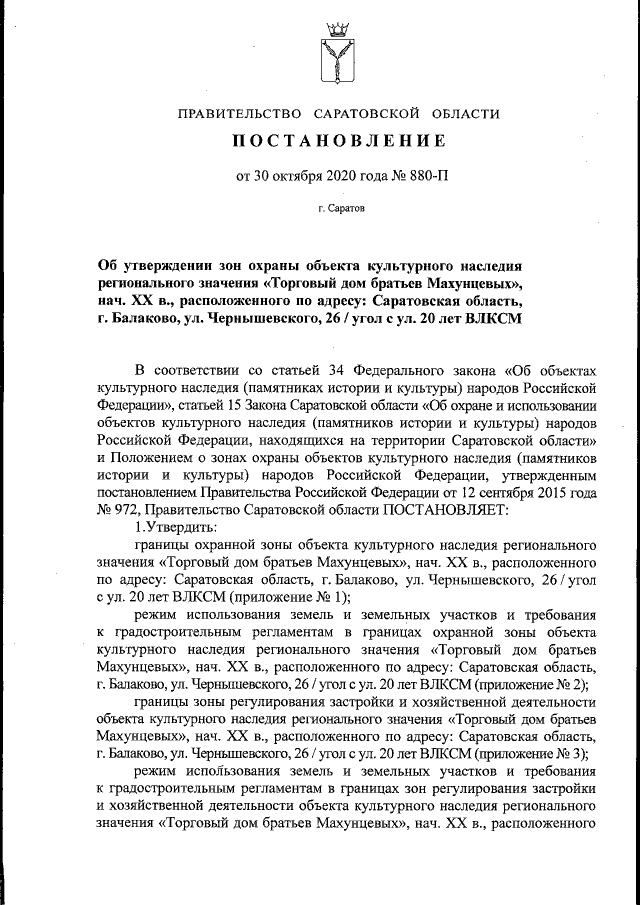 ПРАВИТЕЛЬСТВО САРАТОВСКОЙ ОБЛАСТИ

ПОСТАНОВЛЕНИЕ

от 30 октября 2020 года № 880-П

г. Саратов

Об утверждении зон охраны объекта культурного наследия регионального значения «Торговый дом братьев Махунцевых», нач. XX в., расположенного по адресу: Саратовская область, г. Балаково, ул. Чернышевского, 26 / угол с ул. 20 лет ВЛКСМ

В соответствии со статьей 34 Федерального закона «Об объектах культурного наследия (памятниках истории и культуры) народов Российской Федерации», статьей 15 Закона Саратовской области «Об охране и использовании объектов культурного наследия (памятников истории и культуры) народов Российской Федерации, находящихся на территории Саратовской области» и Положением о зонах охраны объектов культурного наследия (памятников истории и культуры) народов Российской Федерации, утвержденным постановлением Правительства Российской Федерации от 12 сентября 2015 года № 972, Правительство Саратовской области ПОСТАНОВЛЯЕТ:

1.Утвердить:

границы охранной зоны объекта культурного наследия регионального значения «Торговый дом братьев Махунцевых», нач. XX в., расположенного по адресу: Саратовская область, г. Балаково, ул. Чернышевского, 26 / угол с ул. 20 лет ВЛКСМ (приложение № 1);

режим использования земель и земельных участков и требования к градостроительным регламентам в границах охранной зоны объекта культурного наследия регионального значения «Торговый дом братьев Махунцевых», нач. XX в., расположенного по адресу: Саратовская область, г. Балаково, ул. Чернышевского, 26 / угол с ул. 20 лет ВЛКСМ (приложение № 2);

границы зоны регулирования застройки и хозяйственной деятельности объекта культурного наследия регионального значения «Торговый дом братьев Махунцевых», нач. XX в., расположенного по адресу: Саратовская область, г. Балаково, ул. Чернышевского, 26 / угол с ул. 20 лет ВЛКСМ (приложение № 3);

режим использования земель и земельных участков и требования к градостроительным регламентам в границах зон регулирования застройки и хозяйственной деятельности объекта культурного наследия регионального значения «Торговый дом братьев Махунцевых», нач. XX в., расположенного